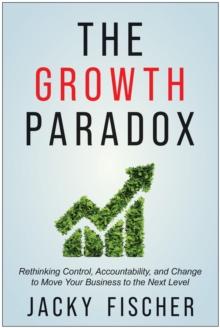 THE
GROWTH
PARADOX

Rethinking Control, Accountability, and Change to Move Your Business to the Next Level

JACKY FISCHER